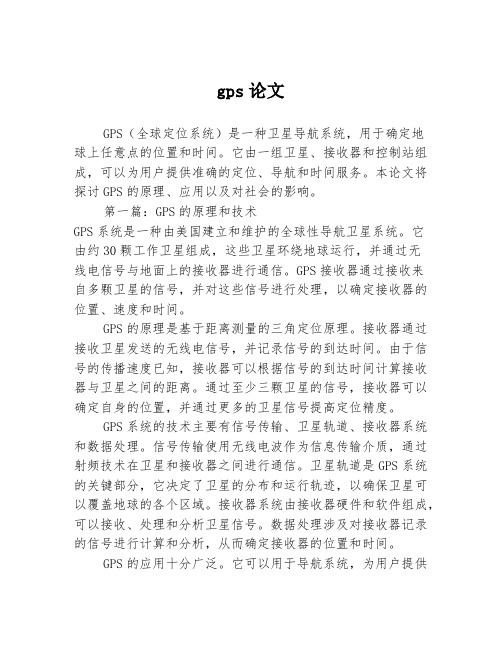 gps 论文

GPS（全球定位系统）是一种卫星导航系统，用于确定地球上任意点的位置和时间。它由一组卫星、接收器和控制站组成，可以为用户提供准确的定位、导航和时间服务。本论文将探讨 GPS 的原理、应用以及对社会的影响。

第一篇：GPS 的原理和技术

GPS 系统是一种由美国建立和维护的全球性导航卫星系统。它由约 30 颗工作卫星组成，这些卫星环绕地球运行，并通过无线电信号与地面上的接收器进行通信。GPS 接收器通过接收来自多颗卫星的信号，并对这些信号进行处理，以确定接收器的位置、速度和时间。

GPS 的原理是基于距离测量的三角定位原理。接收器通过接收卫星发送的无线电信号，并记录信号的到达时间。由于信号的传播速度已知，接收器可以根据信号的到达时间计算接收器与卫星之间的距离。通过至少三颗卫星的信号，接收器可以确定自身的位置，并通过更多的卫星信号提高定位精度。

GPS 系统的技术主要有信号传输、卫星轨道、接收器系统和数据处理。信号传输使用无线电波作为信息传输介质，通过射频技术在卫星和接收器之间进行通信。卫星轨道是 GPS 系统的关键部分，它决定了卫星的分布和运行轨迹，以确保卫星可以覆盖地球的各个区域。接收器系统由接收器硬件和软件组成，可以接收、处理和分析卫星信号。数据处理涉及对接收器记录的信号进行计算和分析，从而确定接收器的位置和时间。

GPS 的应用十分广泛。它可以用于导航系统，为用户提供